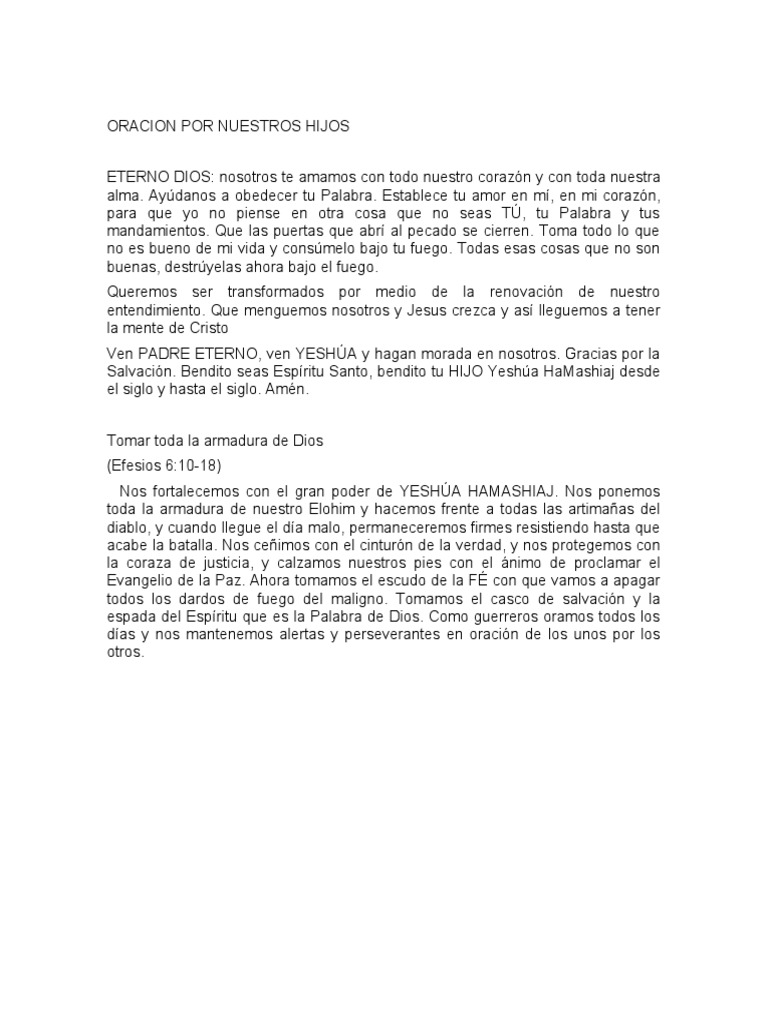 ORACION POR NUESTROS HIJOS

ETERNO DIOS: nosotros te amamos con todo nuestro corazón y con toda nuestra alma. Ayúdanos a obedecer tu Palabra. Establece tu amor en mí, en mi corazón, para que yo no piense en otra cosa que no seas TÚ, tu Palabra y tus mandamientos. Que las puertas que abrí al pecado se cierren. Toma todo lo que no es bueno de mi vida y consúmelo bajo tu fuego. Todas esas cosas que no son buenas, destrúyelas ahora bajo el fuego.

Queremos ser transformados por medio de la renovación de nuestro entendimiento. Que menguemos nosotros y Jesus crezca y así lleguemos a tener la mente de Cristo

Ven PADRE ETERNO, ven YESHÚA y hagan morada en nosotros. Gracias por la Salvación. Bendito seas Espíritu Santo, bendito tu HIJO Yeshúa HaMashiaj desde el siglo y hasta el siglo. Amén.

Tomar toda la armadura de Dios

(Efesios 6:10-18)

Nos fortalecemos con el gran poder de YESHÚA HAMASHIAJ. Nos ponemos toda la armadura de nuestro Elohim y hacemos frente a todas las artimañas del diablo, y cuando llegue el día malo, permaneceremos firmes resistiendo hasta que acabe la batalla. Nos ceñimos con el cinturón de la verdad, y nos protegemos con la coraza de justicia, y calzamos nuestros pies con el ánimo de proclamar el Evangelio de la Paz. Ahora tomamos el escudo de la FÉ con que vamos a apagar todos los dardos de fuego del maligno. Tomamos el casco de salvación y la espada del Espíritu que es la Palabra de Dios. Como guerreros oramos todos los días y nos mantenemos alertas y perseverantes en oración de los unos por los otros.